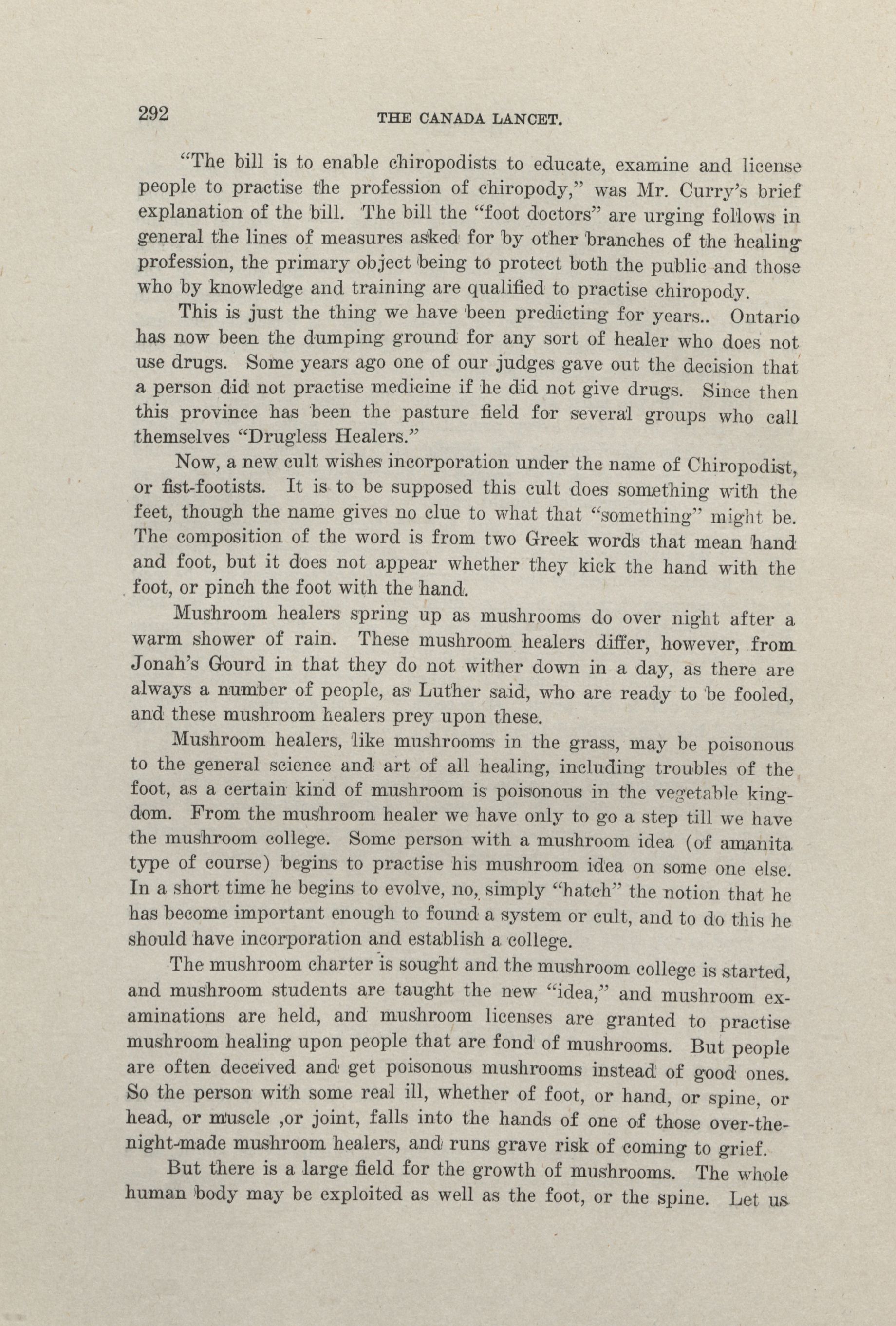 292 THE CANADA LANCET.

"The bill is to enable chiropodists to educate, examine and license people to practise the profession of chiropody," was Mr. Curry's brief explanation of the bill. The bill the "foot doctors" are urging follows in general the lines of measures asked for by other branches of the healing profession, the primary object being to protect both the public and those who by knowledge and training are qualified to practise chiropody.

This is just the thing we have been predicting for years.. Ontario has now been the dumping ground for any sort of healer who does not use drugs. Some years ago one of our judges gave out the decision that a person did not practise medicine if he did not give drugs. Since then this province has been the pasture field for several groups who call themselves "Drugless Healers."

Now, a new cult wishes incorporation under the name of Chiropodist, or fist-footists. It is to be supposed this cult does something with the feet, though the name gives no clue to what that "something" might be. The composition of the word is from two Greek words that mean hand and foot, but it does not appear whether they kick the hand with the foot, or pinch the foot with the hand.

Mushroom healers spring up as mushrooms do over night after a warm shower of rain. These mushroom healers differ, however, from Jonah's Gourd in that they do not wither down in a day, as there are always a number of people, as Luther said, who are ready to be fooled, and these mushroom healers prey upon these.

Mushroom healers, like mushrooms in the grass, may be poisonous to the general science and art of all healing, including troubles of the foot, as a certain kind of mushroom is poisonous in the vegetable kingdom. From the mushroom healer we have only to go a step till we have the mushroom college. Some person with a mushroom idea (of amanita type of course) begins to practise his mushroom idea on some one else. In a short time he begins to evolve, no, simply "hatch" the notion that he has become important enough to found a system or cult, and to do this he should have incorporation and establish a college.

The mushroom charter is sought and the mushroom college is started, and mushroom students are taught the new "idea," and mushroom examinations are held, and mushroom licenses are granted to practise mushroom healing upon people that are fond of mushrooms. But people are often deceived and get poisonous mushrooms instead of good ones. So the person with some real ill, whether of foot, or hand, or spine, or head, or muscle ,or joint, falls into the hands of one of those over-the-night-made mushroom healers, and runs grave risk of coming to grief.

But there is a large field for the growth of mushrooms. The whole human body may be exploited as well as the foot, or the spine. Let us